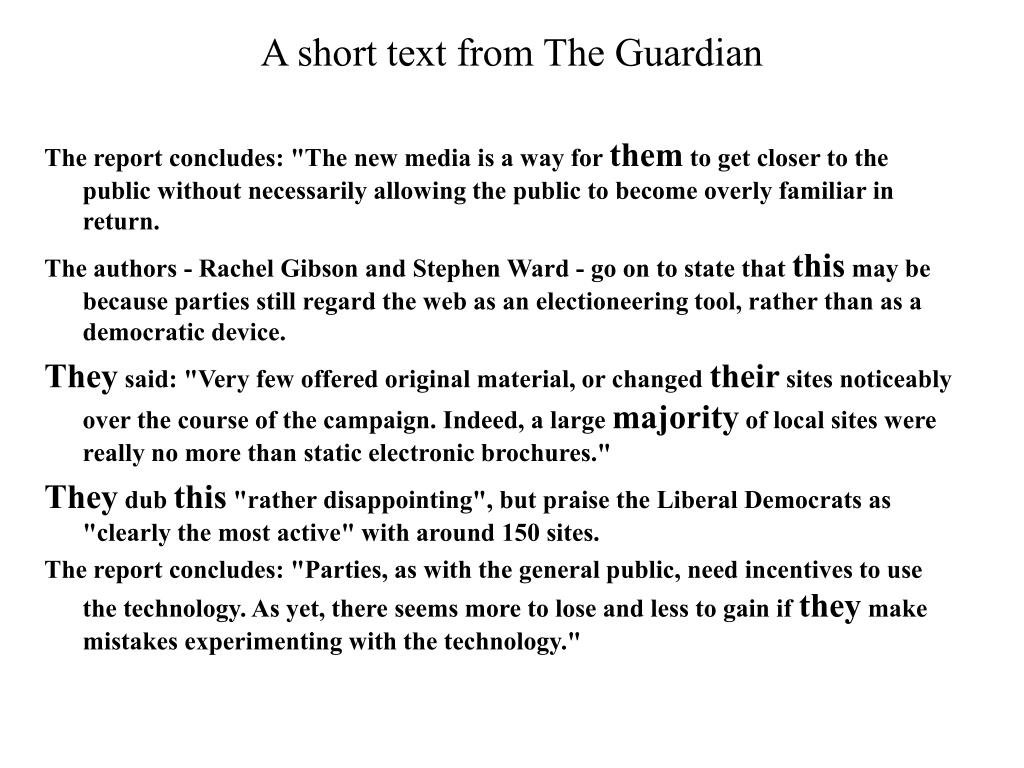 A short text from The Guardian

The report concludes: "The new media is a way for them to get closer to the public without necessarily allowing the public to become overly familiar in return.

The authors - Rachel Gibson and Stephen Ward - go on to state that this may be because parties still regard the web as an electioneering tool, rather than as a democratic device.

They said: "Very few offered original material, or changed their sites noticeably over the course of the campaign. Indeed, a large majority of local sites were really no more than static electronic brochures."

They dub this "rather disappointing", but praise the Liberal Democrats as "clearly the most active" with around 150 sites.

The report concludes: "Parties, as with the general public, need incentives to use the technology. As yet, there seems more to lose and less to gain if they make mistakes experimenting with the technology."